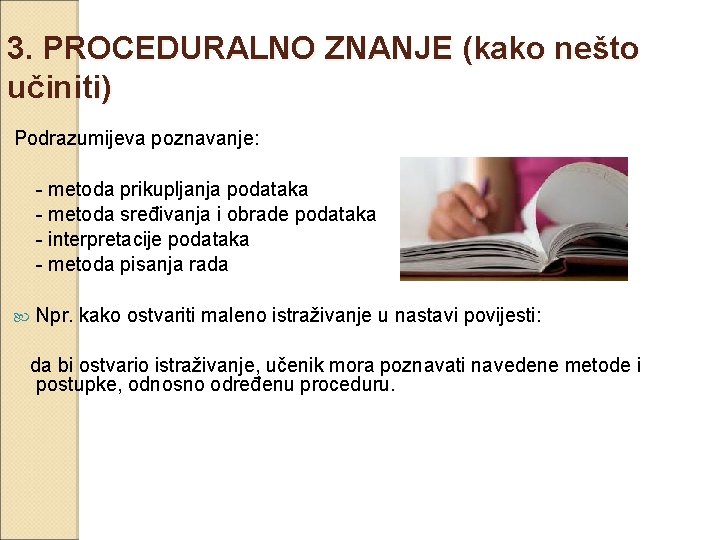 3. PROCEDURALNO ZNANJE (kako nešto učiniti)

Podrazumijeva poznavanje:

- metoda prikupljanja podataka
- metoda sređivanja i obrade podataka
- interpretacije podataka
- metoda pisanja rada

Npr. kako ostvariti maleno istraživanje u nastavi povijesti:

da bi ostvario istraživanje, učenik mora poznavati navedene metode i postupke, odnosno određenu proceduru.